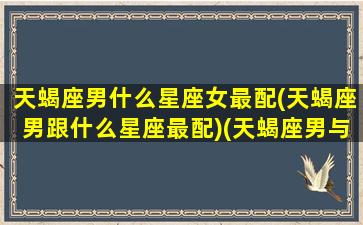 天蝎座男什么星座女最配(天蝎座男跟什么星座最配)(天蝎座男与